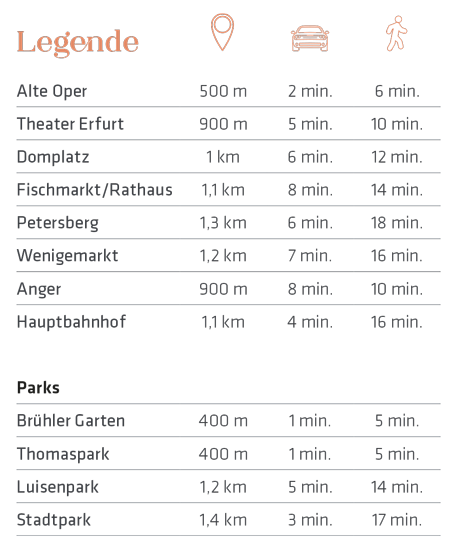 Legende

| | | | |
|---|---|---|---|
| Alte Oper | 500 m | 2 min. | 6 min. |
| Theater Erfurt | 900 m | 5 min. | 10 min. |
| Domplatz | 1 km | 6 min. | 12 min. |
| Fischmarkt/Rathaus | 1,1 km | 8 min. | 14 min. |
| Petersberg | 1,3 km | 6 min. | 18 min. |
| Wenigemarkt | 1,2 km | 7 min. | 16 min. |
| Anger | 900 m | 8 min. | 10 min. |
| Hauptbahnhof | 1,1 km | 4 min. | 16 min. |

Parks

| | | | |
|---|---|---|---|
| Brühler Garten | 400 m | 1 min. | 5 min. |
| Thomaspark | 400 m | 1 min. | 5 min. |
| Luisenpark | 1,2 km | 5 min. | 14 min. |
| Stadtpark | 1,4 km | 3 min. | 17 min. |